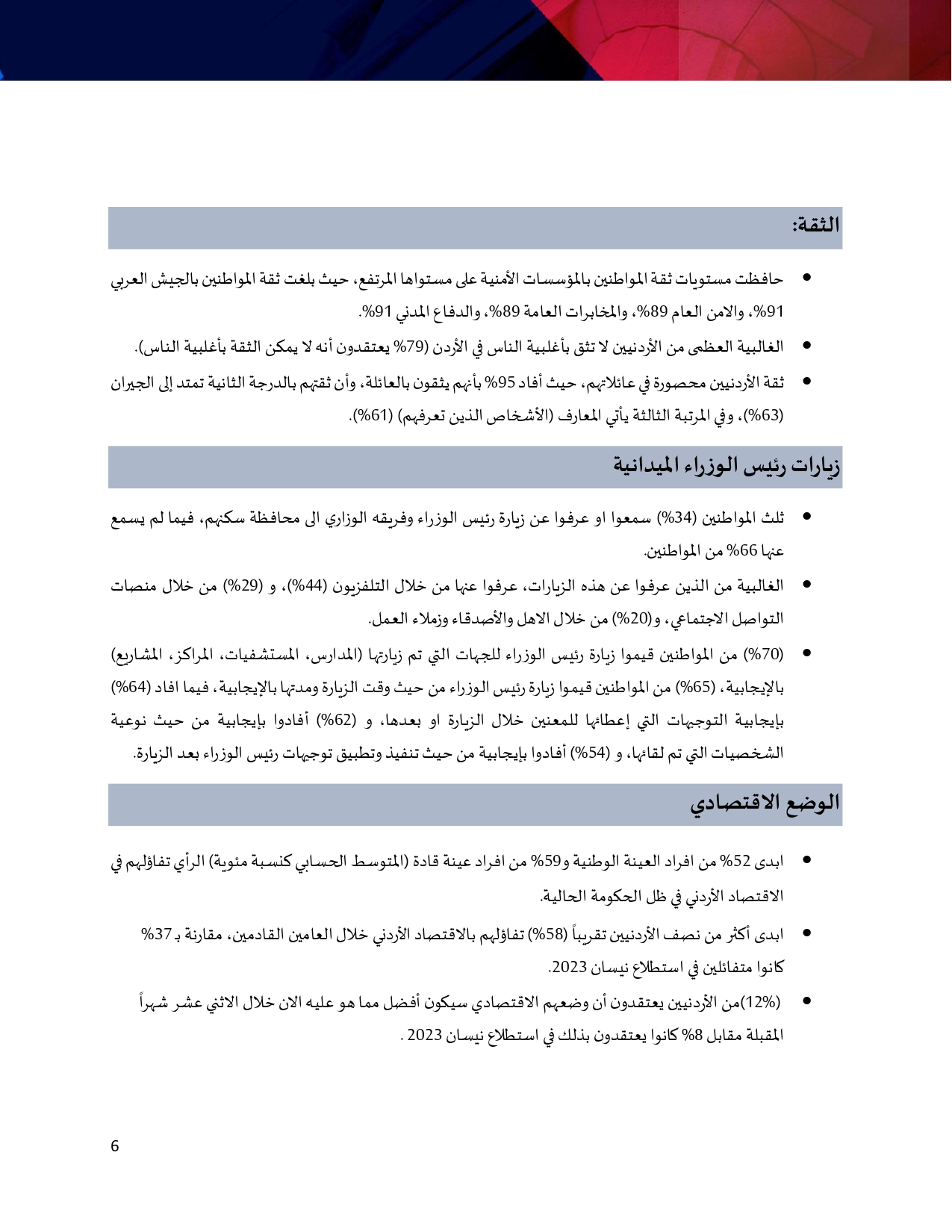 الثقة:

• حافظت مستويات ثقة المواطنين بالمؤسسات الأمنية على مستواها المرتفع، حيث بلغت ثقة المواطنين بالجيش العربي 91%، والامن العام 89%، والمخابرات العامة 89%، والدفاع المدني 91%.

• الغالبية العظمى من الأردنيين لا تثق بأغلبية الناس في الأردن (79% يعتقدون أنه لا يمكن الثقة بأغلبية الناس).

• ثقة الأردنيين محصورة في عائلاتهم، حيث أفاد 95% بأنهم يثقون بالعائلة، وأن ثقتهم بالدرجة الثانية تمتد إلى الجيران (63%)، وفي المرتبة الثالثة يأتي المعارف (الأشخاص الذين تعرفهم) (61%).

زيارات رئيس الوزراء الميدانية

• ثلث المواطنين (34%) سمعوا او عرفوا عن زيارة رئيس الوزراء وفريقه الوزاري الى محافظة سكنهم، فيما لم يسمع عنها 66% من المواطنين.

• الغالبية من الذين عرفوا عن هذه الزيارات، عرفوا عنها من خلال التلفزيون (44%)، و (29%) من خلال منصات التواصل الاجتماعي، و(20%) من خلال الاهل والأصدقاء وزملاء العمل.

• (70%) من المواطنين قيموا زيارة رئيس الوزراء للجهات التي تم زيارتها (المدارس، المستشفيات، المراكز، المشاريع) بالإيجابية، (65%) من المواطنين قيموا زيارة رئيس الوزراء من حيث وقت الزيارة ومدتها بالإيجابية، فيما افاد (64%) بإيجابية التوجيهات التي إعطائها للمعنين خلال الزيارة او بعدها، و (62%) أفادوا بإيجابية من حيث نوعية الشخصيات التي تم لقائها، و (54%) أفادوا بإيجابية من حيث تنفيذ وتطبيق توجيهات رئيس الوزراء بعد الزيارة.

الوضع الاقتصادي

• ابدى 52% من افراد العينة الوطنية و59% من افراد عينة قادة (المتوسط الحسابي كنسبة مئوية) الرأي تفاؤلهم في الاقتصاد الأردني في ظل الحكومة الحالية.

• ابدى أكثر من نصف الأردنيين تقريباً (58%) تفاؤلهم بالاقتصاد الأردني خلال العامين القادمين، مقارنة بـ 37% كانوا متفائلين في استطلاع نيسان 2023.

• (12%)من الأردنيين يعتقدون أن وضعهم الاقتصادي سيكون أفضل مما هو عليه الان خلال الاثني عشر شهراً المقبلة مقابل 8% كانوا يعتقدون بذلك في استطلاع نيسان 2023 .

6